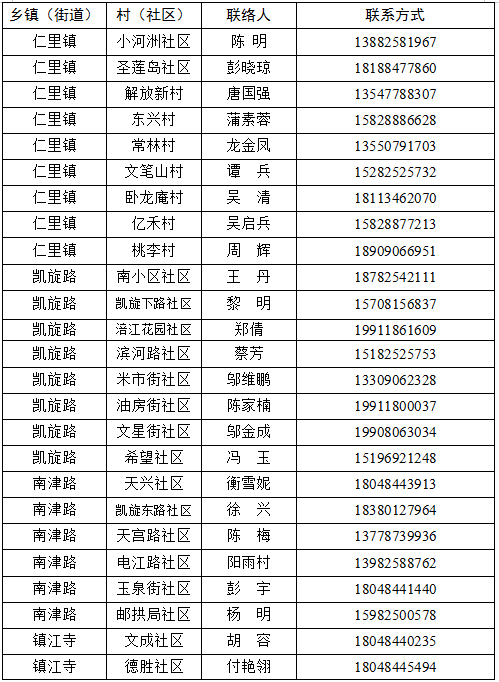 | 乡镇（街道） | 村（社区） | 联络人 | 联系方式 |
|---|---|---|---|
| 仁里镇 | 小河洲社区 | 陈 明 | 13882581967 |
| 仁里镇 | 圣莲岛社区 | 彭晓琼 | 18188477860 |
| 仁里镇 | 解放新村 | 唐国强 | 13547788307 |
| 仁里镇 | 东兴村 | 蒲素蓉 | 15828886628 |
| 仁里镇 | 常林村 | 龙金凤 | 13550791703 |
| 仁里镇 | 文笔山村 | 谭 兵 | 15282525732 |
| 仁里镇 | 卧龙庵村 | 吴 清 | 18113462070 |
| 仁里镇 | 亿禾村 | 吴启兵 | 15828877213 |
| 仁里镇 | 桃李村 | 周 辉 | 18909066951 |
| 凯旋路 | 南小区社区 | 王 丹 | 18782542111 |
| 凯旋路 | 凯旋下路社区 | 黎 明 | 15708156837 |
| 凯旋路 | 涪江花园社区 | 郑倩 | 19911861609 |
| 凯旋路 | 滨河路社区 | 蔡芳 | 15182525753 |
| 凯旋路 | 米市街社区 | 邬维鹏 | 13309062328 |
| 凯旋路 | 油房街社区 | 陈家楠 | 19911800037 |
| 凯旋路 | 文星街社区 | 邬金成 | 19908063034 |
| 凯旋路 | 希望社区 | 冯 玉 | 15196921248 |
| 南津路 | 天兴社区 | 衡雪妮 | 18048443913 |
| 南津路 | 凯旋东路社区 | 徐 兴 | 18380127964 |
| 南津路 | 天宫路社区 | 陈 梅 | 13778739936 |
| 南津路 | 电江路社区 | 阳雨村 | 13982588762 |
| 南津路 | 玉泉街社区 | 彭 宇 | 18048441440 |
| 南津路 | 邮拱局社区 | 杨 明 | 15982500578 |
| 镇江寺 | 文成社区 | 胡 容 | 18048440235 |
| 镇江寺 | 德胜社区 | 付艳翎 | 18048445494 |